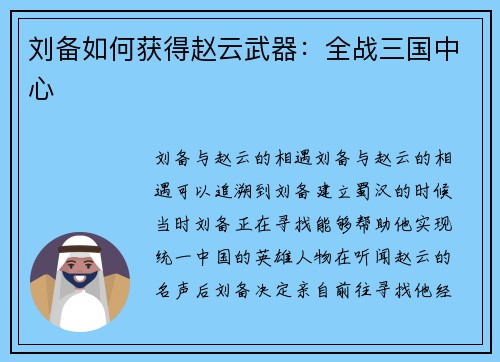 刘备如何获得赵云武器：全战三国中心

刘备与赵云的相遇刘备与赵云的相遇可以追溯到刘备建立蜀汉的时候当时刘备正在寻找能够帮助他实现统一中国的英雄人物在听闻赵云的名声后刘备决定亲自前往寻找他经